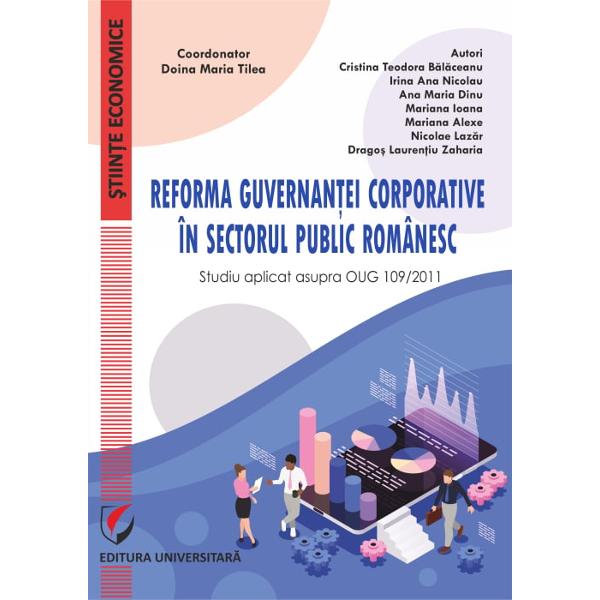 ȘTIINȚE ECONOMICE

Coordonator
Doina Maria Tilea

Autori
Cristina Teodora Bălăceanu
Irina Ana Nicolau
Ana Maria Dinu
Mariana Ioana
Mariana Alexe
Nicolae Lazăr
Dragoș Laurențiu Zaharia

REFORMA GUVERNANȚEI CORPORATIVE ÎN SECTORUL PUBLIC ROMÂNESC

Studiu aplicat asupra OUG 109/2011

EDITURA UNIVERSITARĂ